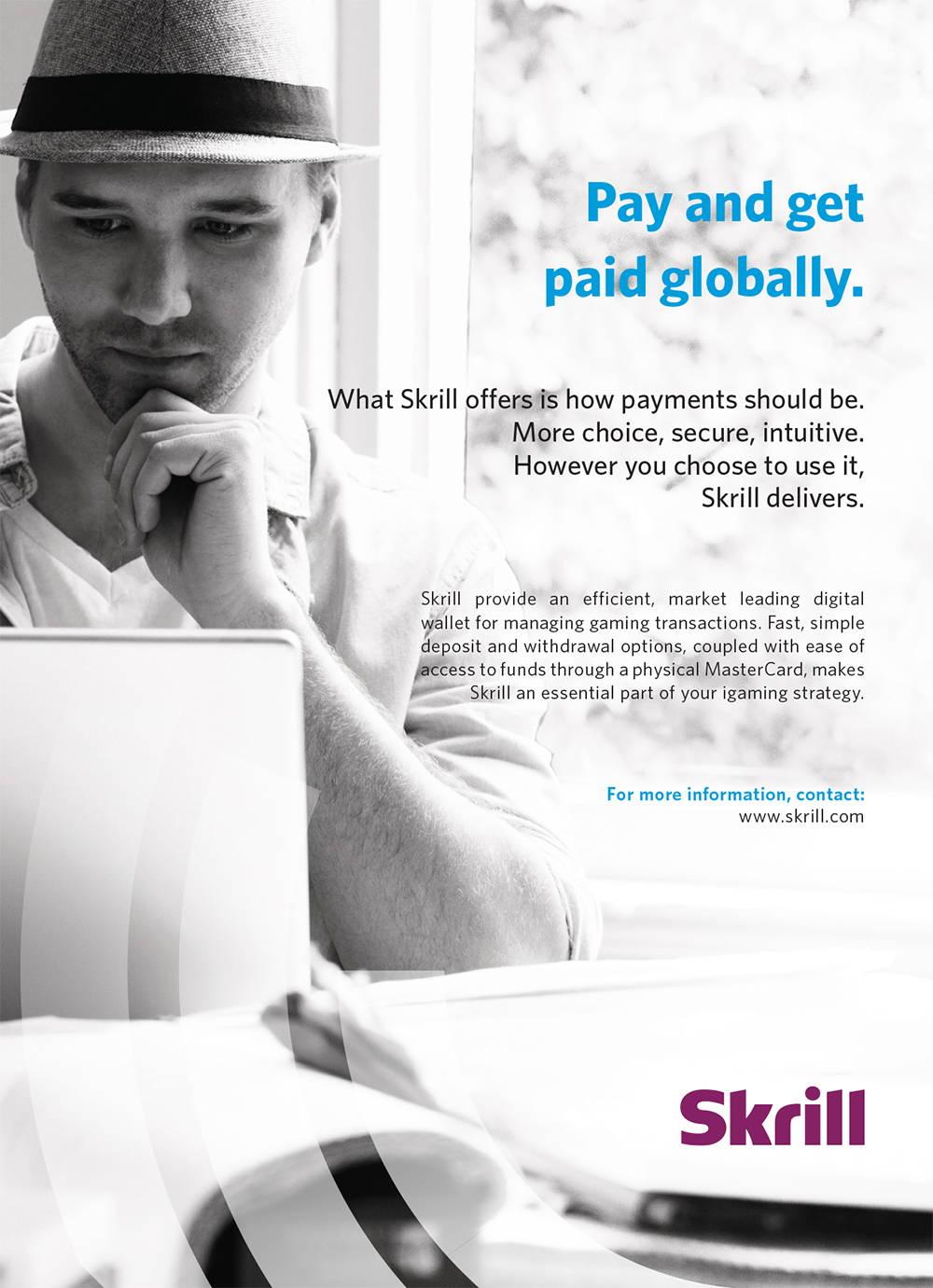 Pay and get paid globally.

What Skrill offers is how payments should be. More choice, secure, intuitive. However you choose to use it, Skrill delivers.

Skrill provide an efficient, market leading digital wallet for managing gaming transactions. Fast, simple deposit and withdrawal options, coupled with ease of access to funds through a physical MasterCard, makes Skrill an essential part of your igaming strategy.

For more information, contact:
www.skrill.com

Skrill